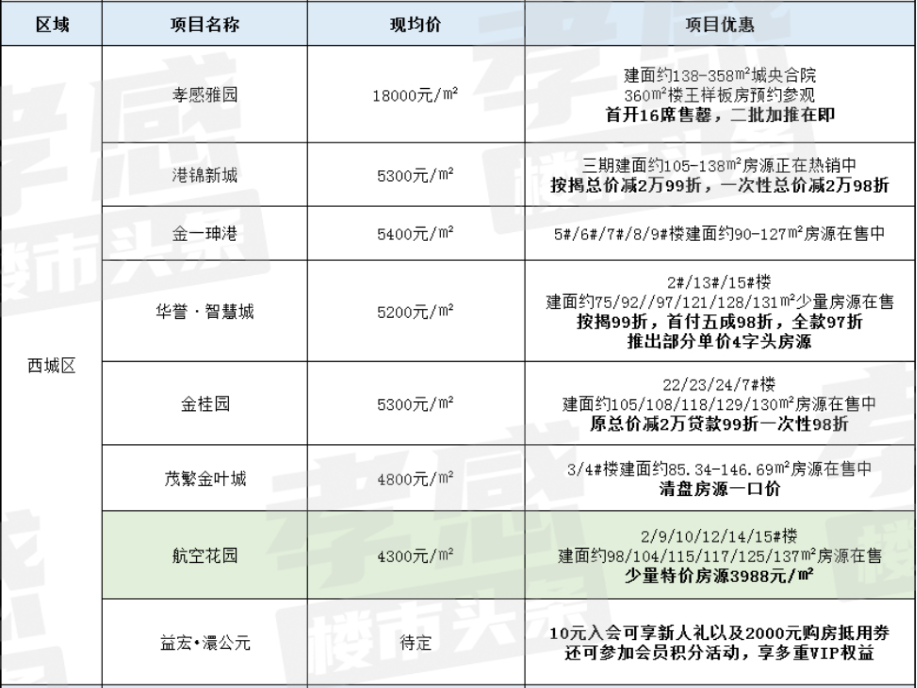 | 区域 | 项目名称 | 现均价 | 项目优惠 |
|---|---|---|---|
| 西城区 | 孝感雅园 | 18000元/㎡ | 建面约138-358㎡城央合院 360㎡楼王样板房预约参观 首开16席售罄，二批加推在即 |
|  | 港锦新城 | 5300元/㎡ | 三期建面约105-138㎡房源正在热销中 按揭总价减2万99折，一次性总价减2万98折 |
|  | 金一珅港 | 5400元/㎡ | 5#/6#/7#/8/9#楼建面约90-127㎡房源在售中 |
|  | 华誉·智慧城 | 5200元/㎡ | 2#/13#/15#楼 建面约75/92//97/121/128/131㎡少量房源在售 按揭99折，首付五成98折，全款97折 推出部分单价4字头房源 |
|  | 金桂园 | 5300元/㎡ | 22/23/24/7#楼 建面约105/108/118/129/130㎡房源在售中 原总价减2万贷款99折一次性98折 |
|  | 茂繁金叶城 | 4800元/㎡ | 3/4#楼建面约85.34-146.69㎡房源在售中 清盘房源一口价 |
|  | 航空花园 | 4300元/㎡ | 2/9/10/12/14/15#楼 建面约98/104/115/117/125/137㎡房源在售 少量特价房源3988元/㎡ |
|  | 益宏•澴公元 | 待定 | 10元入会可享新人礼以及2000元购房抵用券 还可参加会员积分活动，享多重VIP权益 |

孝感楼市头条